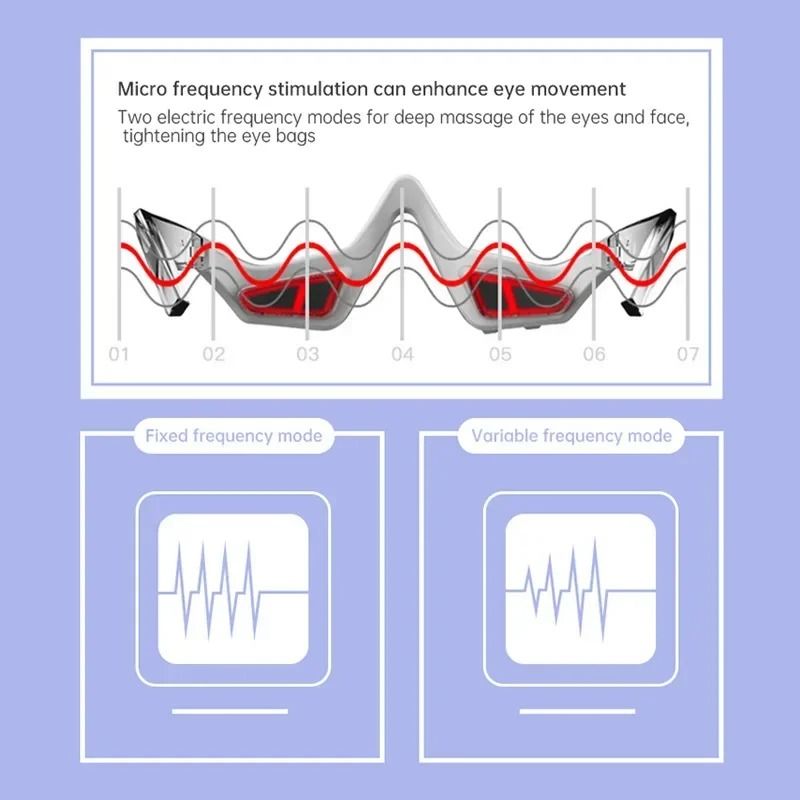 Micro frequency stimulation can enhance eye movement

Two electric frequency modes for deep massage of the eyes and face, tightening the eye bags

01
02
03
04
05
06
07

Fixed frequency mode

Variable frequency mode